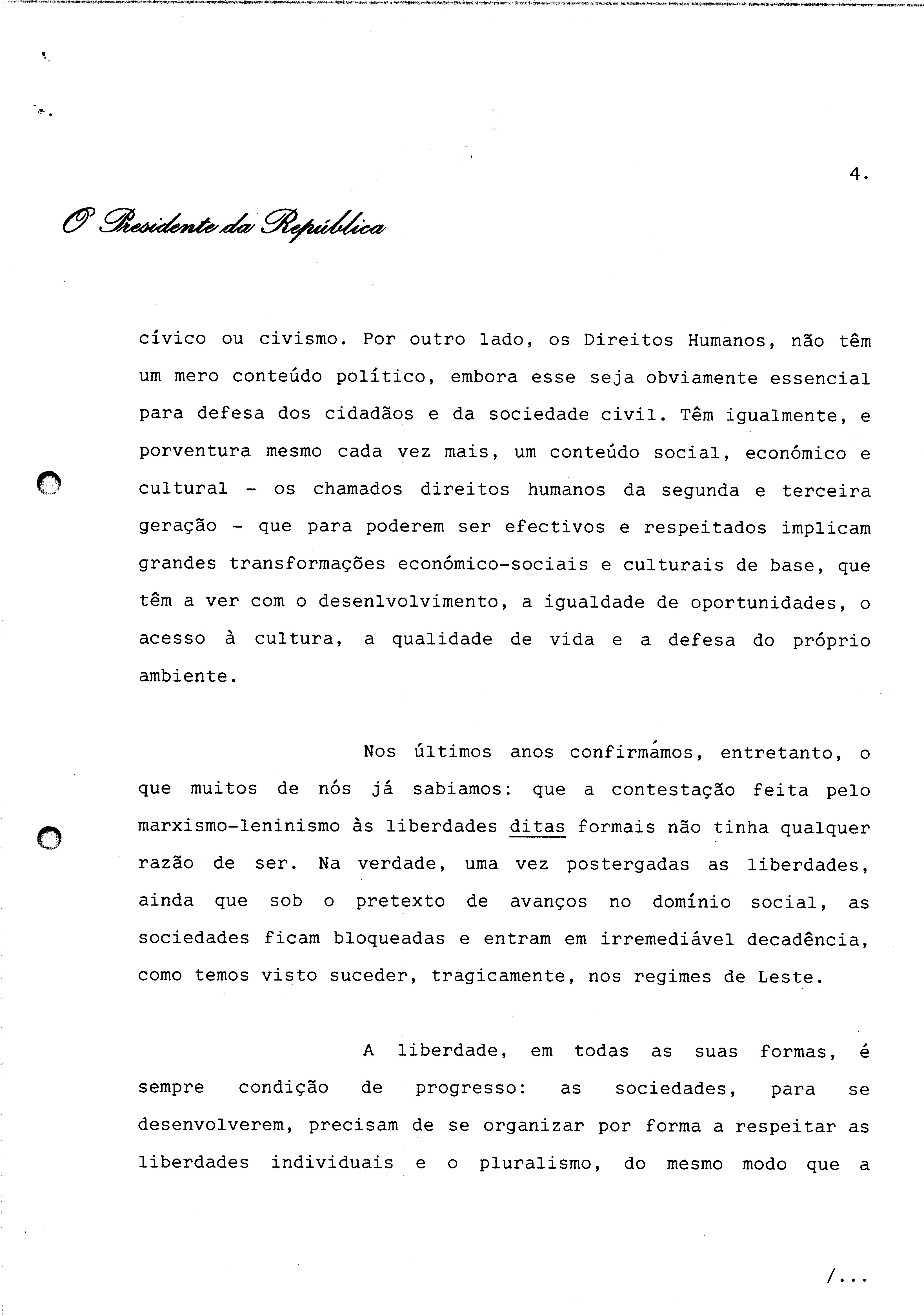 4.

O Presidente da República

cívico ou civismo. Por outro lado, os Direitos Humanos, não têm um mero conteúdo político, embora esse seja obviamente essencial para defesa dos cidadãos e da sociedade civil. Têm igualmente, e porventura mesmo cada vez mais, um conteúdo social, económico e cultural - os chamados direitos humanos da segunda e terceira geração - que para poderem ser efectivos e respeitados implicam grandes transformações económico-sociais e culturais de base, que têm a ver com o desenlvolvimento, a igualdade de oportunidades, o acesso à cultura, a qualidade de vida e a defesa do próprio ambiente.

Nos últimos anos confirmámos, entretanto, o que muitos de nós já sabiamos: que a contestação feita pelo marxismo-leninismo às liberdades ditas formais não tinha qualquer razão de ser. Na verdade, uma vez postergadas as liberdades, ainda que sob o pretexto de avanços no domínio social, as sociedades ficam bloqueadas e entram em irremediável decadência, como temos visto suceder, tragicamente, nos regimes de Leste.

A liberdade, em todas as suas formas, é sempre condição de progresso: as sociedades, para se desenvolverem, precisam de se organizar por forma a respeitar as liberdades individuais e o pluralismo, do mesmo modo que a

/...